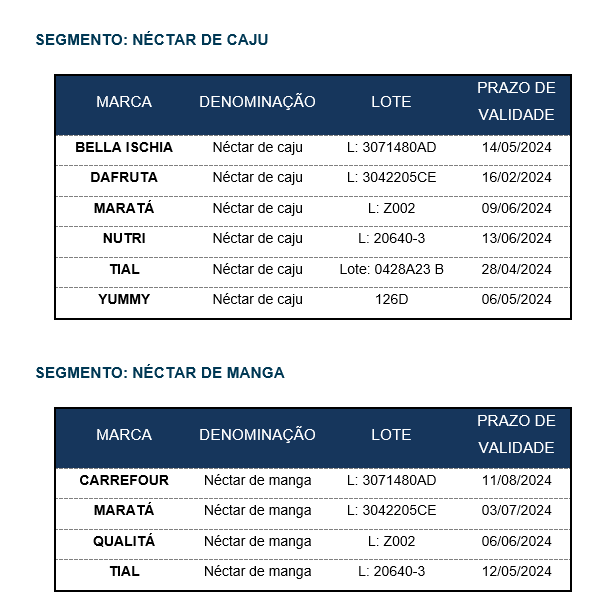 SEGMENTO: NÉCTAR DE CAJU

| MARCA | DENOMINAÇÃO | LOTE | PRAZO DE VALIDADE |
|---|---|---|---|
| BELLA ISCHIA | Néctar de caju | L: 3071480AD | 14/05/2024 |
| DAFRUTA | Néctar de caju | L: 3042205CE | 16/02/2024 |
| MARATÁ | Néctar de caju | L: Z002 | 09/06/2024 |
| NUTRI | Néctar de caju | L: 20640-3 | 13/06/2024 |
| TIAL | Néctar de caju | Lote: 0428A23 B | 28/04/2024 |
| YUMMY | Néctar de caju | 126D | 06/05/2024 |

SEGMENTO: NÉCTAR DE MANGA

| MARCA | DENOMINAÇÃO | LOTE | PRAZO DE VALIDADE |
|---|---|---|---|
| CARREFOUR | Néctar de manga | L: 3071480AD | 11/08/2024 |
| MARATÁ | Néctar de manga | L: 3042205CE | 03/07/2024 |
| QUALITÁ | Néctar de manga | L: Z002 | 06/06/2024 |
| TIAL | Néctar de manga | L: 20640-3 | 12/05/2024 |